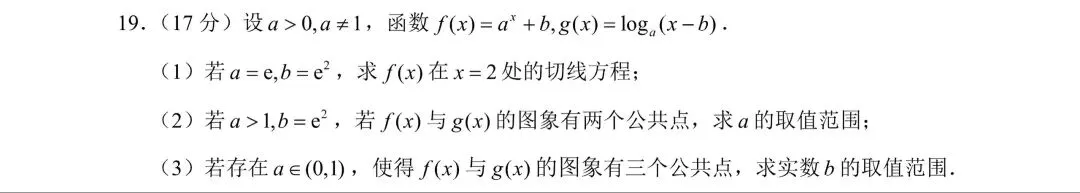 19.（17 分）设 $a>0, a\neq 1$，函数 $f(x)=a^x+b, g(x)=\log_a(x-b)$．

（1）若 $a=e, b=e^2$，求 $f(x)$ 在 $x=2$ 处的切线方程；

（2）若 $a>1, b=e^2$，若 $f(x)$ 与 $g(x)$ 的图象有两个公共点，求 $a$ 的取值范围；

（3）若存在 $a\in(0,1)$，使得 $f(x)$ 与 $g(x)$ 的图象有三个公共点，求实数 $b$ 的取值范围．